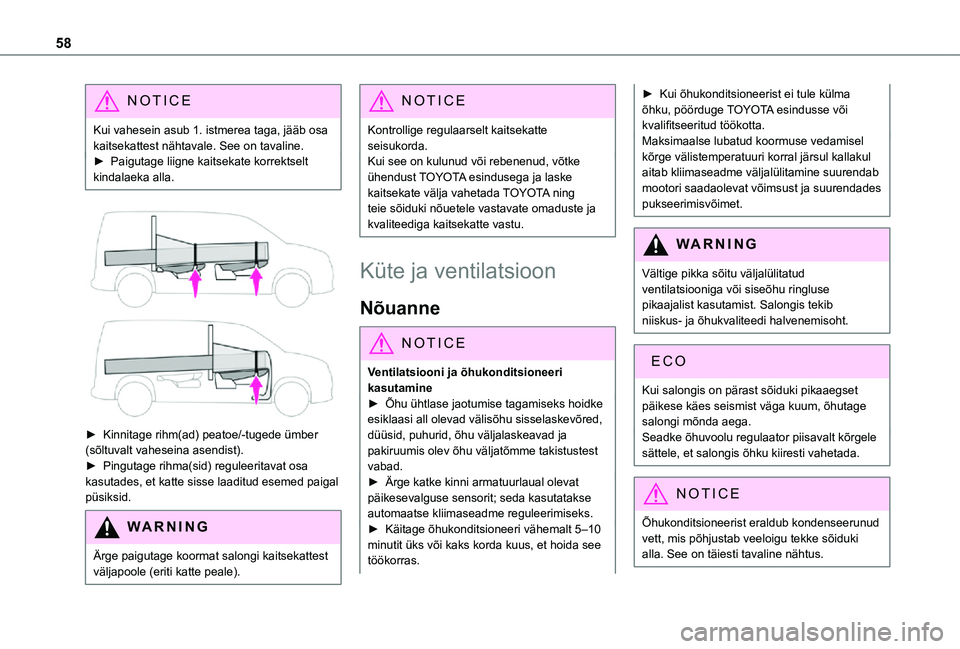 58

NOTICE

Kui vahesein asub 1. istmerea taga, jääb osa kaitsekattest nähtavale. See on tavaline.
► Paigutage liigne kaitsekate korrektselt kindalaeka alla.

► Kinnitage rihm(ad) peatoe/-tugede ümber (sõltuvalt vaheseina asendist).
► Pingutage rihma(sid) reguleeritavat osa kasutades, et katte sisse laaditud esemed paigal püsiksid.

WARNING

Ärge paigutage koormat salongi kaitsekattest väljapoole (eriti katte peale).

NOTICE

Kontrollige regulaarselt kaitsekatte seisukorda.
Kui see on kulunud või rebenenud, võtke ühendust TOYOTA esindusega ja laske kaitsekate välja vahetada TOYOTA ning teie sõiduki nõuetele vastavate omaduste ja kvaliteediga kaitsekatte vastu.

Küte ja ventilatsioon

Nõuanne

NOTICE

Ventilatsiooni ja õhukonditsioneeri kasutamine
► Õhu ühtlase jaotumise tagamiseks hoidke esiklaasi all olevad välisõhu sisselaskevõred, düüsid, puhurid, õhu väljalaskeavad ja pakiruumis olev õhu väljatõmme takistustest vabad.
► Ärge katke kinni armatuurlaual olevat päikesevalguse sensorit; seda kasutatakse automaatse kliimaseadme reguleerimiseks.
► Käitage õhukonditsioneeri vähemalt 5–10 minutit üks või kaks korda kuus, et hoida see töökorras.

► Kui õhukonditsioneerist ei tule külma õhku, pöörduge TOYOTA esindusse või kvalifitseeritud töökotta.
Maksimaalse lubatud koormuse vedamisel kõrge välistemperatuuri korral järsul kallakul aitab kliimaseadme väljalülitamine suurendab mootori saadaolevat võimsust ja suurendades pukseerimisvõimet.

WARNING

Vältige pikka sõitu väljalülitatud ventilatsiooniga või siseõhu ringluse pikaajalist kasutamist. Salongis tekib niiskus- ja õhukvaliteedi halvenemisoht.

ECO

Kui salongis on pärast sõiduki pikaaegset päikese käes seismist väga kuum, õhutage salongi mõnda aega.
Seadke õhuvoolu regulaator piisavalt kõrgele sättele, et salongis õhku kiiresti vahetada.

NOTICE

Õhukonditsioneerist eraldub kondenseerunud vett, mis põhjustab veeloigu tekke sõiduki alla. See on täiesti tavaline nähtus.

carmanualsonline.info